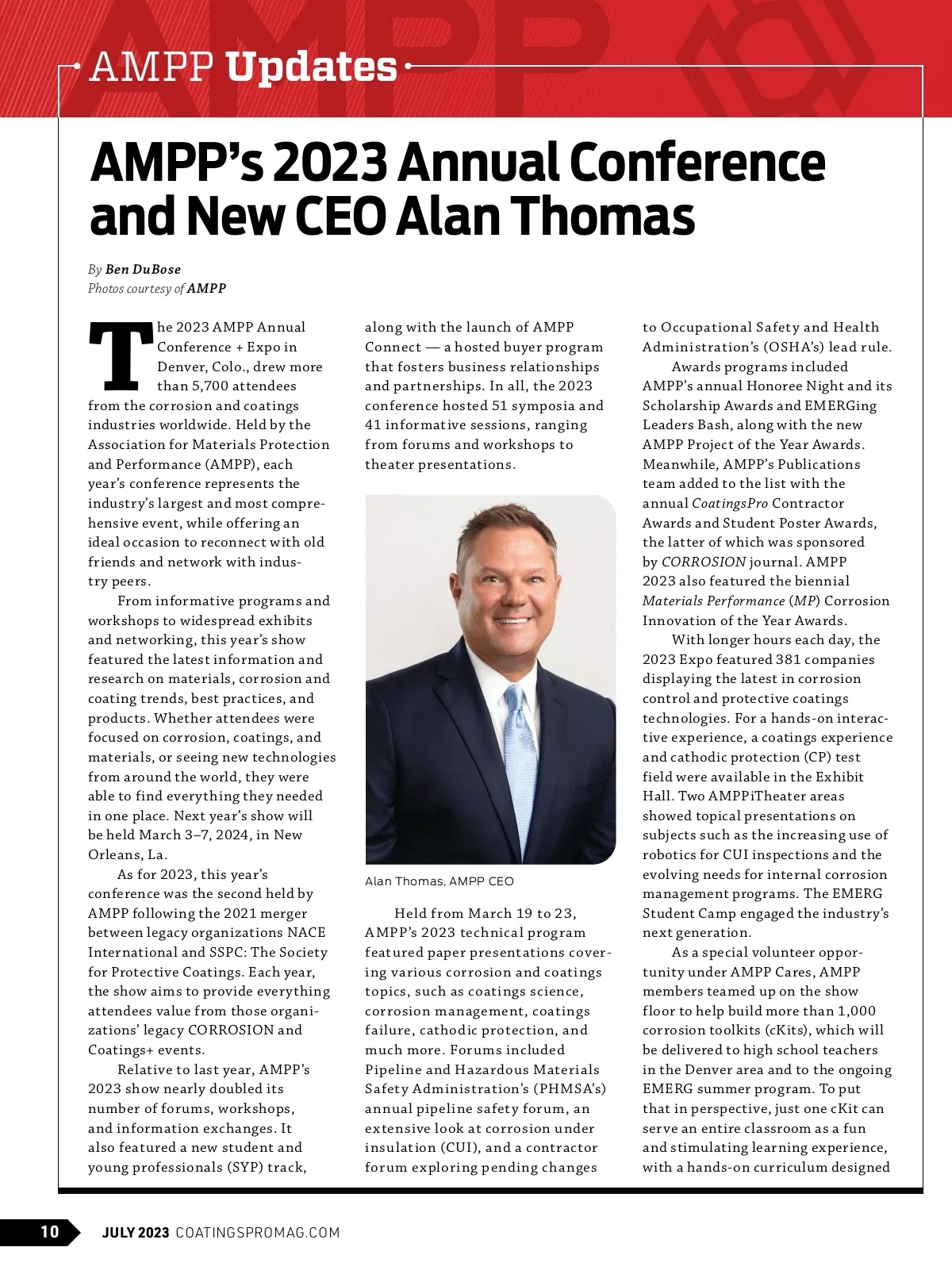 AMPP Updates

AMPP's 2023 Annual Conference and New CEO Alan Thomas

By Ben DuBose
Photos courtesy of AMPP

The 2023 AMPP Annual Conference + Expo in Denver, Colo., drew more than 5,700 attendees from the corrosion and coatings industries worldwide. Held by the Association for Materials Protection and Performance (AMPP), each year's conference represents the industry's largest and most comprehensive event, while offering an ideal occasion to reconnect with old friends and network with industry peers.

From informative programs and workshops to widespread exhibits and networking, this year's show featured the latest information and research on materials, corrosion and coating trends, best practices, and products. Whether attendees were focused on corrosion, coatings, and materials, or seeing new technologies from around the world, they were able to find everything they needed in one place. Next year's show will be held March 3–7, 2024, in New Orleans, La.

As for 2023, this year's conference was the second held by AMPP following the 2021 merger between legacy organizations NACE International and SSPC: The Society for Protective Coatings. Each year, the show aims to provide everything attendees value from those organizations' legacy CORROSION and Coatings+ events.

Relative to last year, AMPP's 2023 show nearly doubled its number of forums, workshops, and information exchanges. It also featured a new student and young professionals (SYP) track, along with the launch of AMPP Connect — a hosted buyer program that fosters business relationships and partnerships. In all, the 2023 conference hosted 51 symposia and 41 informative sessions, ranging from forums and workshops to theater presentations.

Alan Thomas, AMPP CEO

Held from March 19 to 23, AMPP's 2023 technical program featured paper presentations covering various corrosion and coatings topics, such as coatings science, corrosion management, coatings failure, cathodic protection, and much more. Forums included Pipeline and Hazardous Materials Safety Administration's (PHMSA's) annual pipeline safety forum, an extensive look at corrosion under insulation (CUI), and a contractor forum exploring pending changes to Occupational Safety and Health Administration's (OSHA's) lead rule.

Awards programs included AMPP's annual Honoree Night and its Scholarship Awards and EMERGing Leaders Bash, along with the new AMPP Project of the Year Awards. Meanwhile, AMPP's Publications team added to the list with the annual CoatingsPro Contractor Awards and Student Poster Awards, the latter of which was sponsored by CORROSION journal. AMPP 2023 also featured the biennial Materials Performance (MP) Corrosion Innovation of the Year Awards.

With longer hours each day, the 2023 Expo featured 381 companies displaying the latest in corrosion control and protective coatings technologies. For a hands-on interactive experience, a coatings experience and cathodic protection (CP) test field were available in the Exhibit Hall. Two AMPPiTheater areas showed topical presentations on subjects such as the increasing use of robotics for CUI inspections and the evolving needs for internal corrosion management programs. The EMERG Student Camp engaged the industry's next generation.

As a special volunteer opportunity under AMPP Cares, AMPP members teamed up on the show floor to help build more than 1,000 corrosion toolkits (cKits), which will be delivered to high school teachers in the Denver area and to the ongoing EMERG summer program. To put that in perspective, just one cKit can serve an entire classroom as a fun and stimulating learning experience, with a hands-on curriculum designed

10 JULY 2023 COATINGSPROMAG.COM